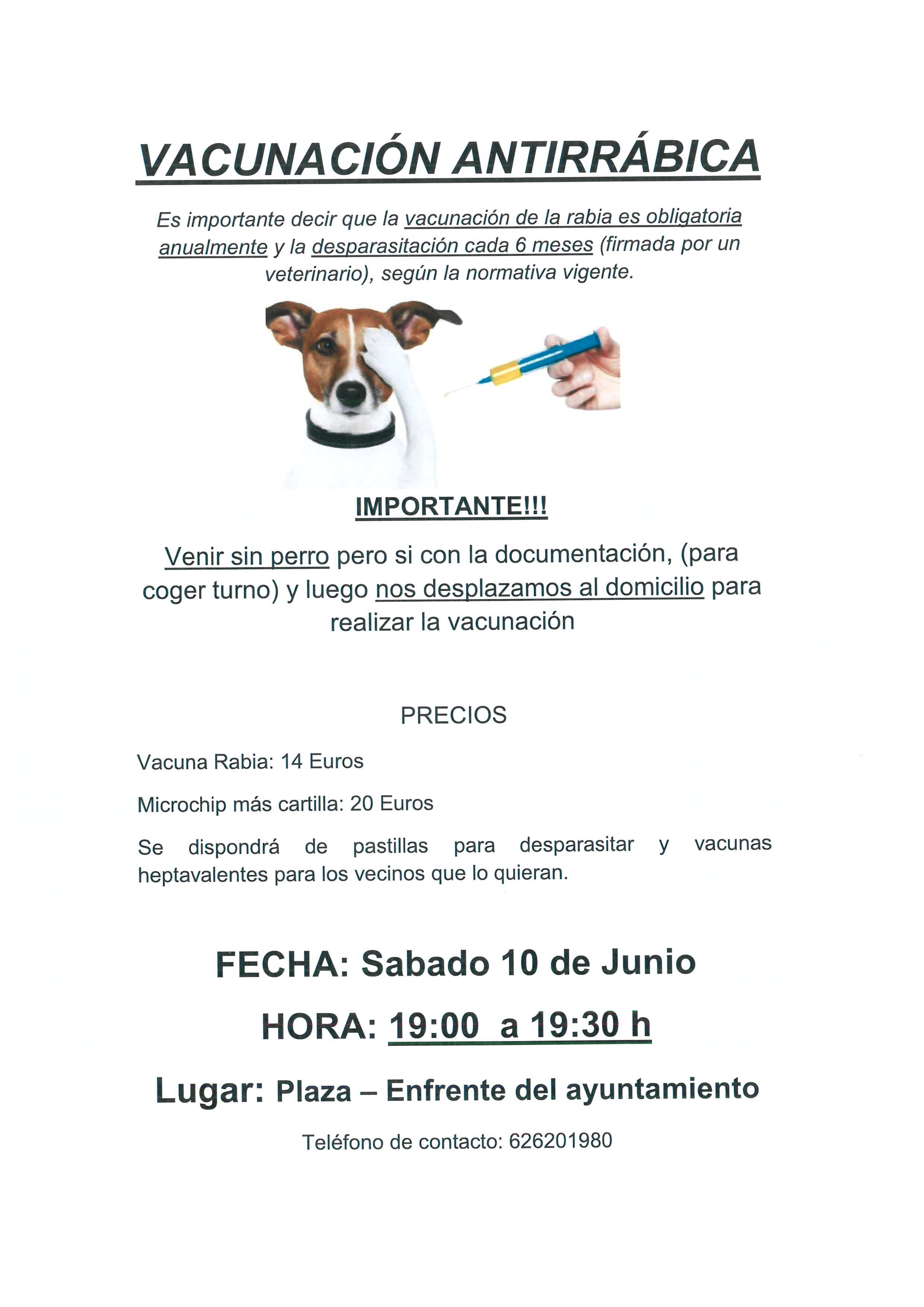 VACUNACIÓN ANTIRRÁBICA

Es importante decir que la vacunación de la rabia es obligatoria anualmente y la desparasitación cada 6 meses (firmada por un veterinario), según la normativa vigente.

IMPORTANTE!!!

Venir sin perro pero si con la documentación, (para coger turno) y luego nos desplazamos al domicilio para realizar la vacunación

PRECIOS

Vacuna Rabia: 14 Euros

Microchip más cartilla: 20 Euros

Se dispondrá de pastillas para desparasitar y vacunas heptavalentes para los vecinos que lo quieran.

FECHA: Sabado 10 de Junio

HORA: 19:00 a 19:30 h

Lugar: Plaza – Enfrente del ayuntamiento

Teléfono de contacto: 626201980